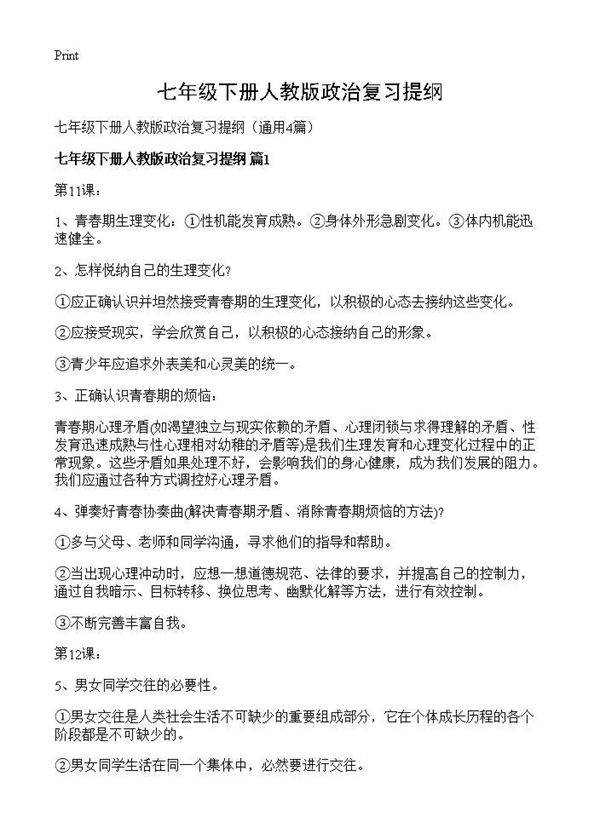 Print

七年级下册人教版政治复习提纲

七年级下册人教版政治复习提纲（通用4篇）

七年级下册人教版政治复习提纲 篇1

第11课：

1、青春期生理变化：①性机能发育成熟。②身体外形急剧变化。③体内机能迅速健全。

2、怎样悦纳自己的生理变化？

①应正确认识并坦然接受青春期的生理变化，以积极的心态去接纳这些变化。

②应接受现实，学会欣赏自己，以积极的心态接纳自己的形象。

③青少年应追求外表美和心灵美的统一。

3、正确认识青春期的烦恼：

青春期心理矛盾(如渴望独立与现实依赖的矛盾、心理闭锁与求得理解的矛盾、性发育迅速成熟与性心理相对幼稚的矛盾等)是我们生理发育和心理变化过程中的正常现象。这些矛盾如果处理不好，会影响我们的身心健康，成为我们发展的阻力。我们应通过各种方式调控好心理矛盾。

4、弹奏好青春协奏曲(解决青春期矛盾、消除青春期烦恼的方法)?

①多与父母、老师和同学沟通，寻求他们的指导和帮助。

②当出现心理冲动时，应想一想道德规范、法律的要求，并提高自己的控制力，通过自我暗示、目标转移、换位思考、幽默化解等方法，进行有效控制。

③不断完善丰富自我。

第12课：

5、男女同学交往的必要性。

①男女交往是人类社会生活不可缺少的重要组成部分，它在个体成长历程的各个阶段都是不可缺少的。

②男女同学生活在同一个集体中，必然要进行交往。